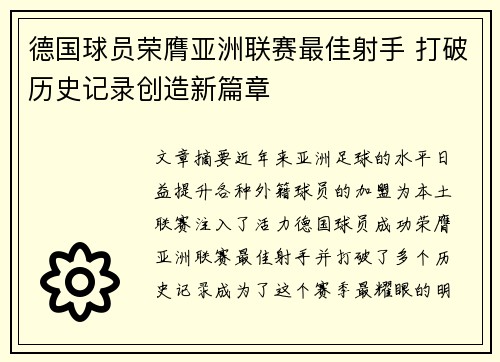 德国球员荣膺亚洲联赛最佳射手 打破历史记录创造新篇章

文章摘要近年来亚洲足球的水平日益提升各种外籍球员的加盟为本土联赛注入了活力德国球员成功荣膺亚洲联赛最佳射手并打破了多个历史记录成为了这个赛季最耀眼的明